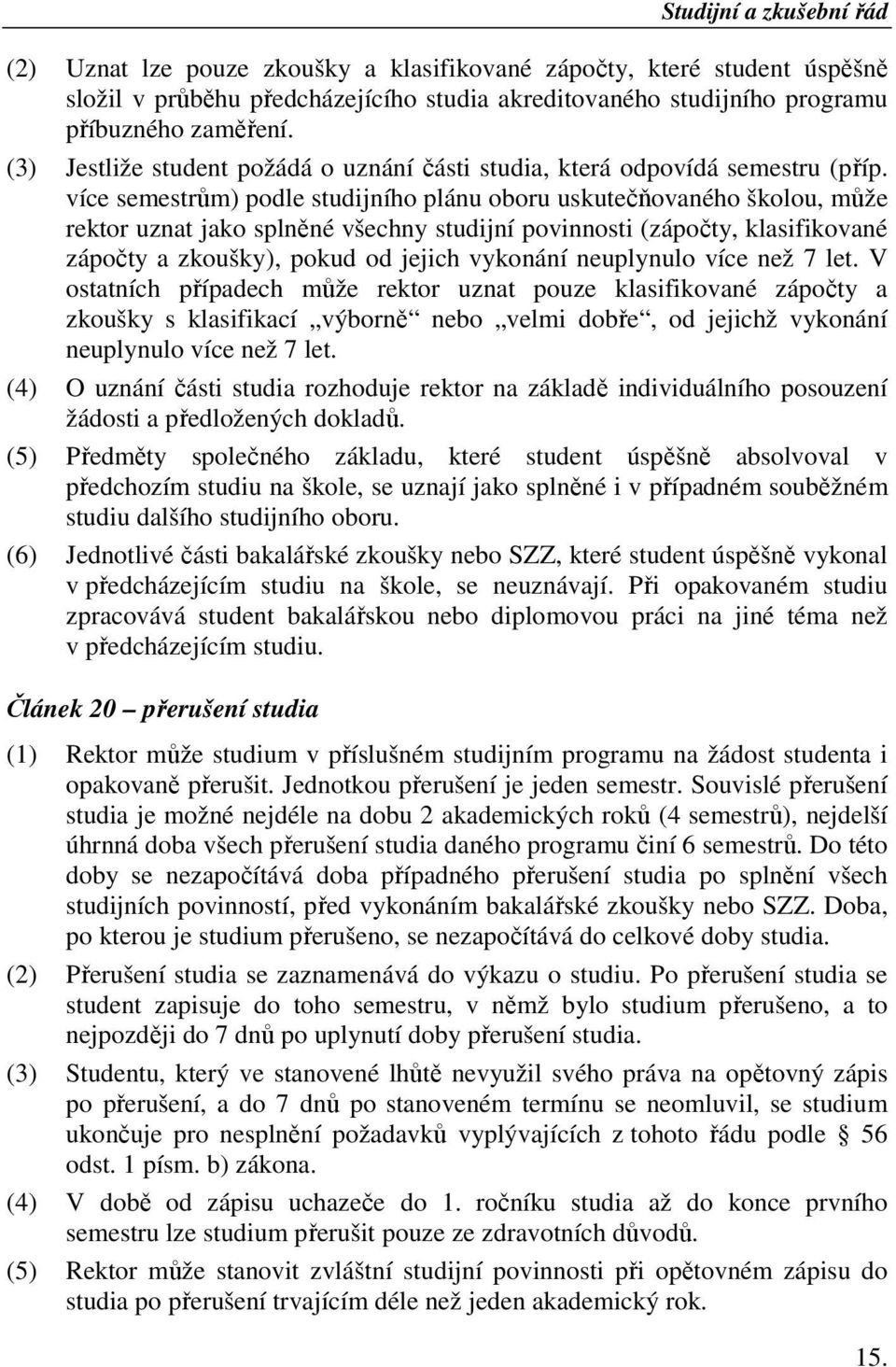 Studijní a zkušební řád

(2) Uznat lze pouze zkoušky a klasifikované zápočty, které student úspěšně složil v průběhu předcházejícího studia akreditovaného studijního programu příbuzného zaměření.

(3) Jestliže student požádá o uznání části studia, která odpovídá semestru (příp. více semestrům) podle studijního plánu oboru uskutečňovaného školou, může rektor uznat jako splněné všechny studijní povinnosti (zápočty, klasifikované zápočty a zkoušky), pokud od jejich vykonání neuplynulo více než 7 let. V ostatních případech může rektor uznat pouze klasifikované zápočty a zkoušky s klasifikací „výborně“ nebo „velmi dobře“, od jejichž vykonání neuplynulo více než 7 let.

(4) O uznání části studia rozhoduje rektor na základě individuálního posouzení žádosti a předložených dokladů.

(5) Předměty společného základu, které student úspěšně absolvoval v předchozím studiu na škole, se uznají jako splněné i v případném souběžném studiu dalšího studijního oboru.

(6) Jednotlivé části bakalářské zkoušky nebo SZZ, které student úspěšně vykonal v předcházejícím studiu na škole, se neuznávají. Při opakovaném studiu zpracovává student bakalářskou nebo diplomovou práci na jiné téma než v předcházejícím studiu.

Článek 20 – přerušení studia

(1) Rektor může studium v příslušném studijním programu na žádost studenta i opakovaně přerušit. Jednotkou přerušení je jeden semestr. Souvislé přerušení studia je možné nejdéle na dobu 2 akademických roků (4 semestrů), nejdelší úhrnná doba všech přerušení studia daného programu činí 6 semestrů. Do této doby se nezapočítává doba případného přerušení studia po splnění všech studijních povinností, před vykonáním bakalářské zkoušky nebo SZZ. Doba, po kterou je studium přerušeno, se nezapočítává do celkové doby studia.

(2) Přerušení studia se zaznamenává do výkazu o studiu. Po přerušení studia se student zapisuje do toho semestru, v němž bylo studium přerušeno, a to nejpozději do 7 dnů po uplynutí doby přerušení studia.

(3) Studentu, který ve stanovené lhůtě nevyužil svého práva na opětovný zápis po přerušení, a do 7 dnů po stanoveném termínu se neomluvil, se studium ukončuje pro nesplnění požadavků vyplývajících z tohoto řádu podle § 56 odst. 1 písm. b) zákona.

(4) V době od zápisu uchazeče do 1. ročníku studia až do konce prvního semestru lze studium přerušit pouze ze zdravotních důvodů.

(5) Rektor může stanovit zvláštní studijní povinnosti při opětovném zápisu do studia po přerušení trvajícím déle než jeden akademický rok.

15.